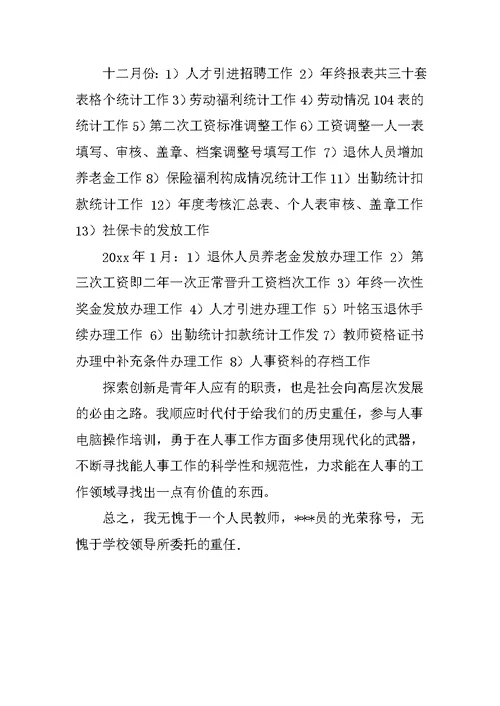 十二月份：1）人才引进招聘工作 2）年终报表共三十套表格个统计工作 3）劳动福利统计工作 4）劳动情况 104 表的统计工作 5）第二次工资标准调整工作 6）工资调整一人一表填写、审核、盖章、档案调整号填写工作 7）退休人员增加养老金工作 8）保险福利构成情况统计工作 11）出勤统计扣款统计工作 12）年度考核汇总表、个人表审核、盖章工作 13）社保卡的发放工作

20xx 年 1 月：1）退休人员养老金发放办理工作 2）第三次工资即二年一次正常晋升工资档次工作 3）年终一次性奖金发放办理工作 4）人才引进办理工作 5）叶铭玉退休手续办理工作 6）出勤统计扣款统计工作发 7）教师资格证书办理中补充条件办理工作 8）人事资料的存档工作

探索创新是青年人应有的职责，也是社会向高层次发展的必由之路。我顺应时代付于给我们的历史重任，参与人事电脑操作培训，勇于在人事工作方面多使用现代化的武器，不断寻找能人事工作的科学性和规范性，力求能在人事的工作领域寻找出一点有价值的东西。

总之，我无愧于一个人民教师，***员的光荣称号，无愧于学校领导所委托的重任.